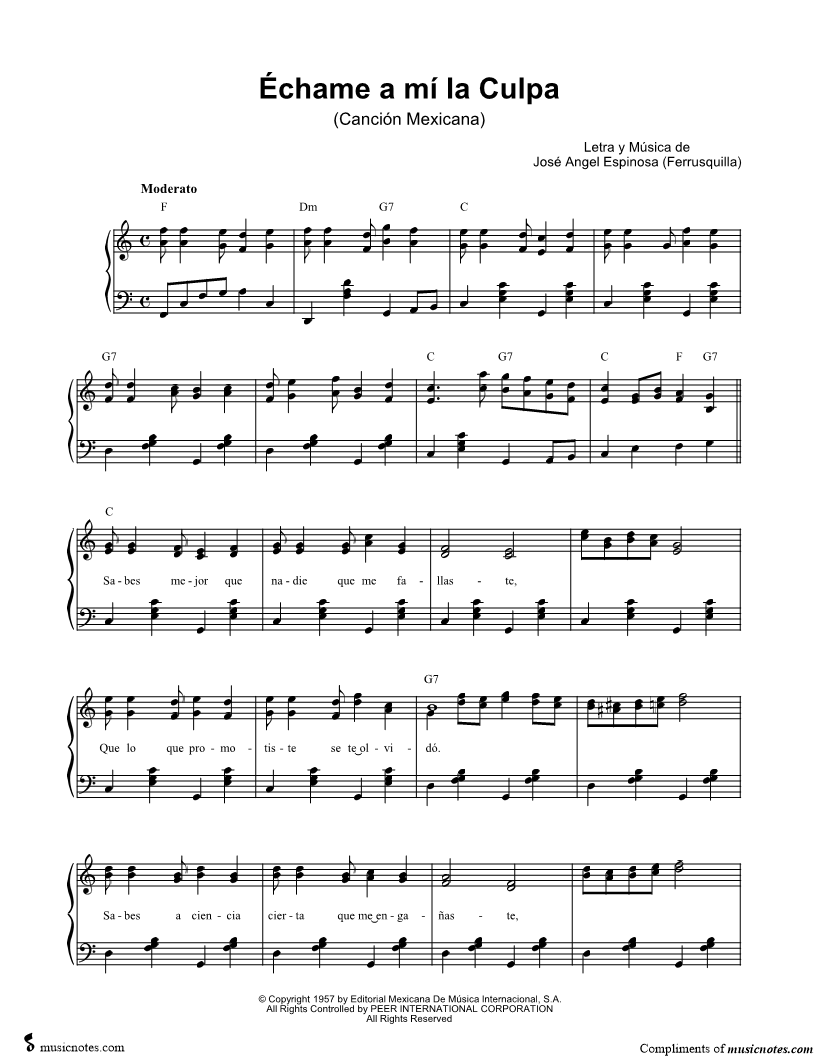 Échame a mí la Culpa
(Canción Mexicana)

Letra y Música de
José Angel Espinosa (Ferrusquilla)

Moderato

F Dm G7 C

G7 C G7 C F G7

C

Sa - bes me - jor que na - die que me fa - llas - te,

G7

Que lo que pro - mo - tis - te se te ol - vi - dó.

Sa - bes a cien - cia cier - ta que me en - ga - ñas - te,

© Copyright 1957 by Editorial Mexicana De Música Internacional, S.A.
All Rights Controlled by PEER INTERNATIONAL CORPORATION
All Rights Reserved

musicnotes.com

Compliments of musicnotes.com